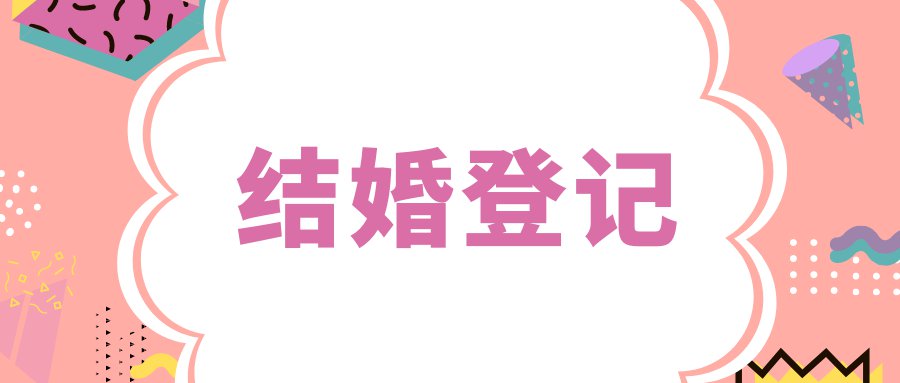 结婚登记